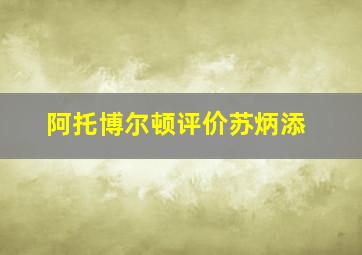 阿托博尔顿评价苏炳添